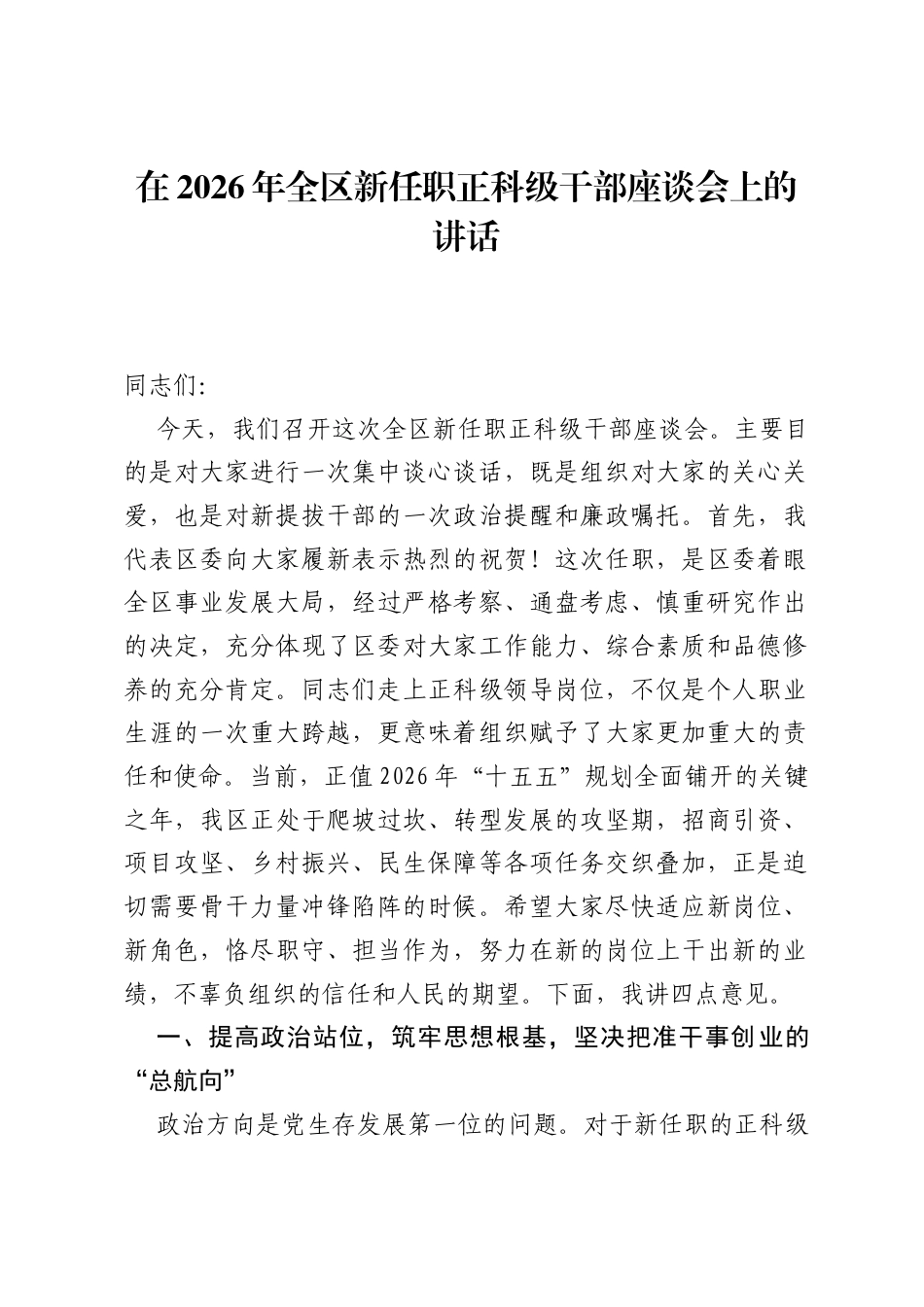 在2026年全区新任职正科级干部座谈会上的讲话

同志们:

今天，我们召开这次全区新任职正科级干部座谈会。主要目的是对大家进行一次集中谈心谈话，既是组织对大家的关心关爱，也是对新提拔干部的一次政治提醒和廉政嘱托。首先，我代表区委向大家履新表示热烈的祝贺！这次任职，是区委着眼全区事业发展大局，经过严格考察、通盘考虑、慎重研究作出的决定，充分体现了区委对大家工作能力、综合素质和品德修养的充分肯定。同志们走上正科级领导岗位，不仅是个人职业生涯的一次重大跨越，更意味着组织赋予了大家更加重大的责任和使命。当前，正值2026年“十五五”规划全面铺开的关键之年，我区正处于爬坡过坎、转型发展的攻坚期，招商引资、项目攻坚、乡村振兴、民生保障等各项任务交织叠加，正是迫切需要骨干力量冲锋陷阵的时候。希望大家尽快适应新岗位、新角色，恪尽职守、担当作为，努力在新的岗位上干出新的业绩，不辜负组织的信任和人民的期望。下面，我讲四点意见。

一、提高政治站位，筑牢思想根基，坚决把准干事创业的“总航向”

政治方向是党生存发展第一位的问题。对于新任职的正科级